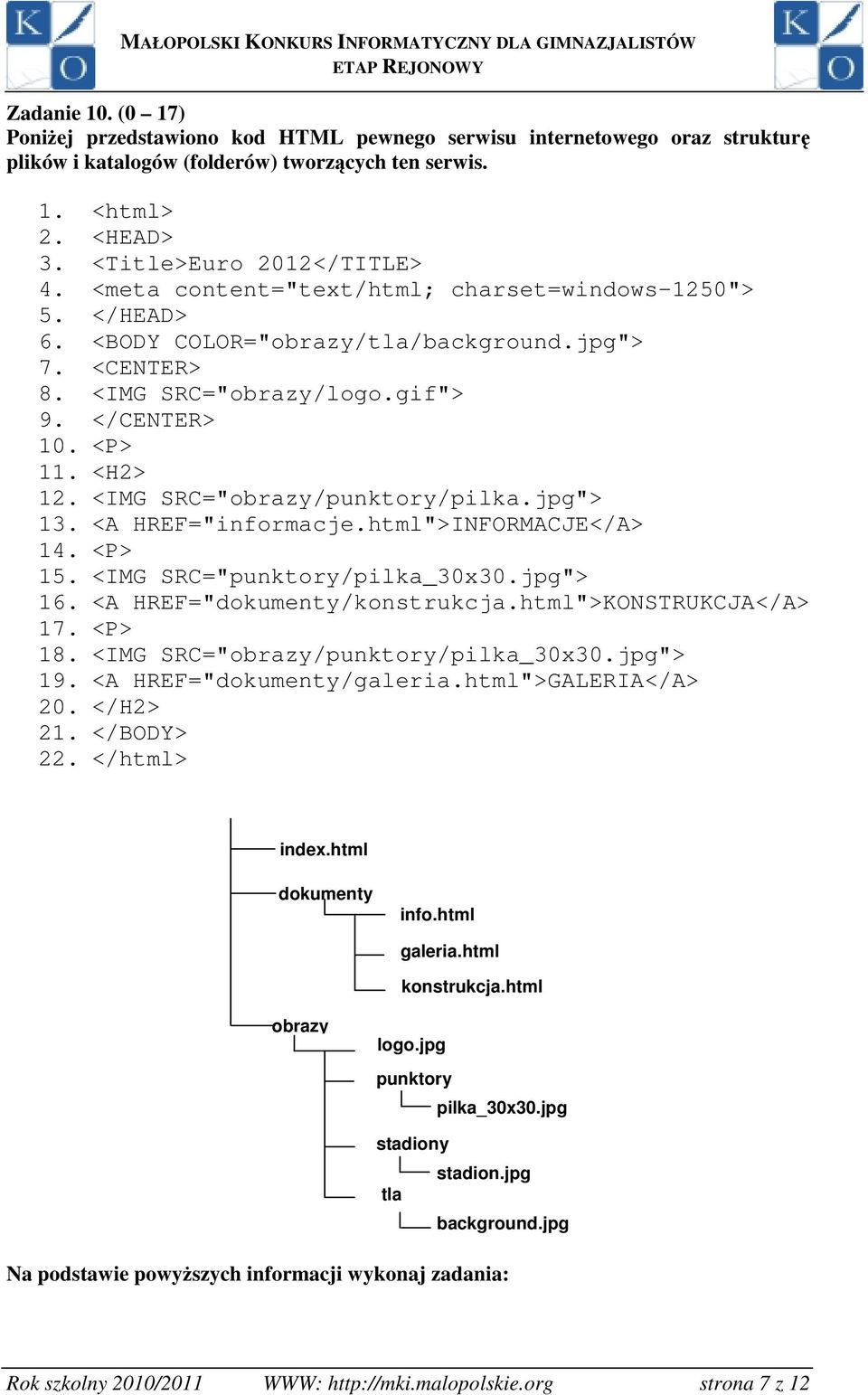 K O

MAŁOPOLSKI KONKURS INFORMATYCZNY DLA GIMNAZJALISTÓW
ETAP REJONOWY

K O

Zadanie 10. (0 – 17)
Poniżej przedstawiono kod HTML pewnego serwisu internetowego oraz strukturę plików i katalogów (folderów) tworzących ten serwis.

1. <html>
2. <HEAD>
3. <Title>Euro 2012</TITLE>
4. <meta content="text/html; charset=windows-1250">
5. </HEAD>
6. <BODY COLOR="obrazy/tla/background.jpg">
7. <CENTER>
8. <IMG SRC="obrazy/logo.gif">
9. </CENTER>
10. <P>
11. <H2>
12. <IMG SRC="obrazy/punktory/pilka.jpg">
13. <A HREF="informacje.html">INFORMACJE</A>
14. <P>
15. <IMG SRC="punktory/pilka_30x30.jpg">
16. <A HREF="dokumenty/konstrukcja.html">KONSTRUKCJA</A>
17. <P>
18. <IMG SRC="obrazy/punktory/pilka_30x30.jpg">
19. <A HREF="dokumenty/galeria.html">GALERIA</A>
20. </H2>
21. </BODY>
22. </html>

index.html
dokumenty
info.html
galeria.html
konstrukcja.html
obrazy
logo.jpg
punktory
pilka_30x30.jpg
stadiony
stadion.jpg
tla
background.jpg

Na podstawie powyższych informacji wykonaj zadania:

Rok szkolny 2010/2011 WWW: http://mki.malopolskie.org strona 7 z 12